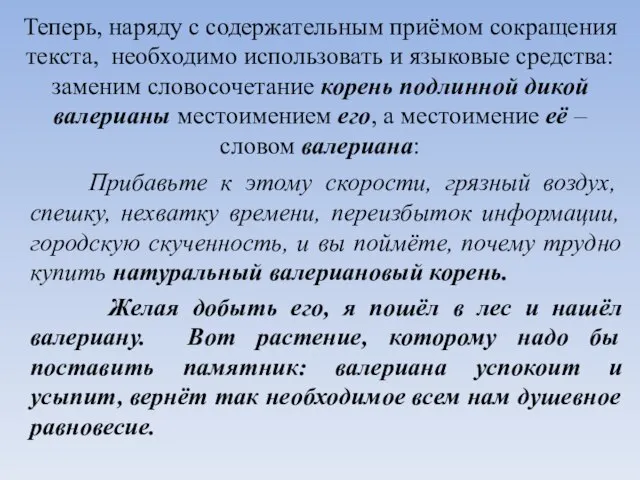 Теперь, наряду с содержательным приёмом сокращения текста, необходимо использовать и языковые средства: заменим словосочетание корень подлинной дикой валерианы местоимением его, а местоимение её – словом валериана:

Прибавьте к этому скорости, грязный воздух, спешку, нехватку времени, переизбыток информации, городскую скученность, и вы поймёте, почему трудно купить натуральный валериановый корень.

Желая добыть его, я пошёл в лес и нашёл валериану. Вот растение, которому надо бы поставить памятник: валериана успокоит и усыпит, вернёт так необходимое всем нам душевное равновесие.